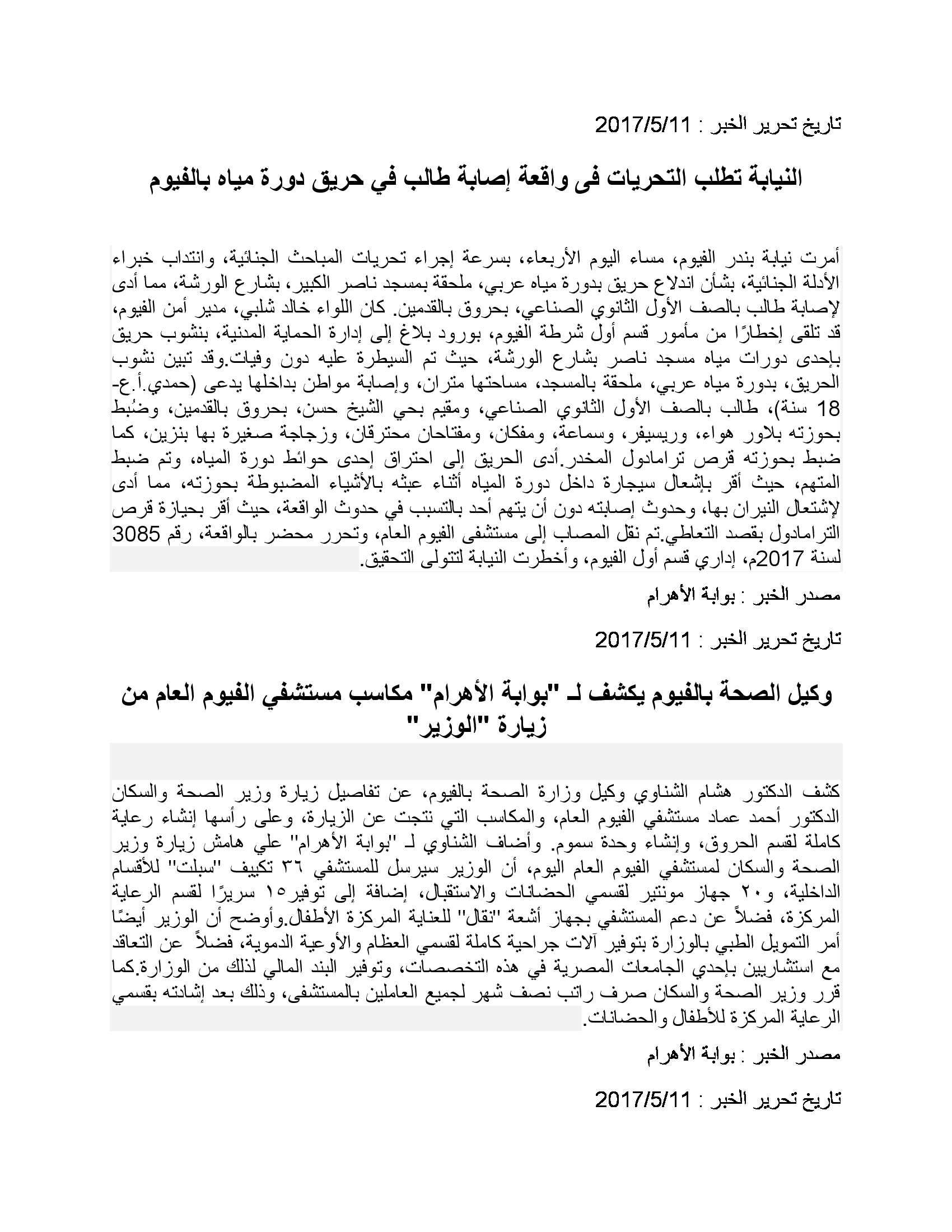 تاريخ تحرير الخبر : 2017/5/11

النيابة تطلب التحريات فى واقعة إصابة طالب في حريق دورة مياه بالفيوم

أمرت نيابة بندر الفيوم، مساء اليوم الأربعاء، بسرعة إجراء تحريات المباحث الجنائية، وانتداب خبراء الأدلة الجنائية، بشأن اندلاع حريق بدورة مياه عربي، ملحقة بمسجد ناصر الكبير، بشارع الورشة، مما أدى لإصابة طالب بالصف الأول الثانوي الصناعي، بحروق بالقدمين. كان اللواء خالد شلبي، مدير أمن الفيوم، قد تلقى إخطارًا من مأمور قسم أول شرطة الفيوم، بورود بلاغ إلى إدارة الحماية المدنية، بنشوب حريق بإحدى دورات مياه مسجد ناصر بشارع الورشة، حيث تم السيطرة عليه دون وفيات.وقد تبين نشوب الحريق، بدورة مياه عربي، ملحقة بالمسجد، مساحتها متران، وإصابة مواطن بداخلها يدعى (حمدي.أ.ع- 18 سنة)، طالب بالصف الأول الثانوي الصناعي، ومقيم بحي الشيخ حسن، بحروق بالقدمين، وضُبط بحوزته بلاور هواء، وريسيفر، وسماعة، ومفكان، ومفتاحان محترقان، وزجاجة صغيرة بها بنزين، كما ضبط بحوزته قرص ترامادول المخدر.أدى الحريق إلى احتراق إحدى حوائط دورة المياه، وتم ضبط المتهم، حيث أقر بإشعال سيجارة داخل دورة المياه أثناء عبثه بالأشياء المضبوطة بحوزته، مما أدى لإشتعال النيران بها، وحدوث إصابته دون أن يتهم أحد بالتسبب في حدوث الواقعة، حيث أقر بحيازة قرص الترامادول بقصد التعاطي.تم نقل المصاب إلى مستشفى الفيوم العام، وتحرر محضر بالواقعة، رقم 3085 لسنة 2017م، إداري قسم أول الفيوم، وأخطرت النيابة لتتولى التحقيق.

مصدر الخبر : بوابة الأهرام

تاريخ تحرير الخبر : 2017/5/11

وكيل الصحة بالفيوم يكشف لـ "بوابة الأهرام" مكاسب مستشفي الفيوم العام من زيارة "الوزير"

كشف الدكتور هشام الشناوي وكيل وزارة الصحة بالفيوم، عن تفاصيل زيارة وزير الصحة والسكان الدكتور أحمد عماد مستشفي الفيوم العام، والمكاسب التي نتجت عن الزيارة، وعلى رأسها إنشاء رعاية كاملة لقسم الحروق، وإنشاء وحدة سموم. وأضاف الشناوي لـ "بوابة الأهرام" علي هامش زيارة وزير الصحة والسكان لمستشفي الفيوم العام اليوم، أن الوزير سيرسل للمستشفي ٣٦ تكييف "سبلت" للأقسام الداخلية، و٢٠ جهاز مونتير لقسمي الحضانات والاستقبال، إضافة إلى توفير١٥ سريرًا لقسم الرعاية المركزة، فضلاً عن دعم المستشفي بجهاز أشعة "نقال" للعناية المركزة الأطفال.وأوضح أن الوزير أيضًا أمر التمويل الطبي بالوزارة بتوفير آلات جراحية كاملة لقسمي العظام والأوعية الدموية، فضلاً عن التعاقد مع استشاريين بإحدي الجامعات المصرية في هذه التخصصات، وتوفير البند المالي لذلك من الوزارة.كما قرر وزير الصحة والسكان صرف راتب نصف شهر لجميع العاملين بالمستشفى، وذلك بعد إشادته بقسمي الرعاية المركزة للأطفال والحضانات.

مصدر الخبر : بوابة الأهرام

تاريخ تحرير الخبر : 2017/5/11